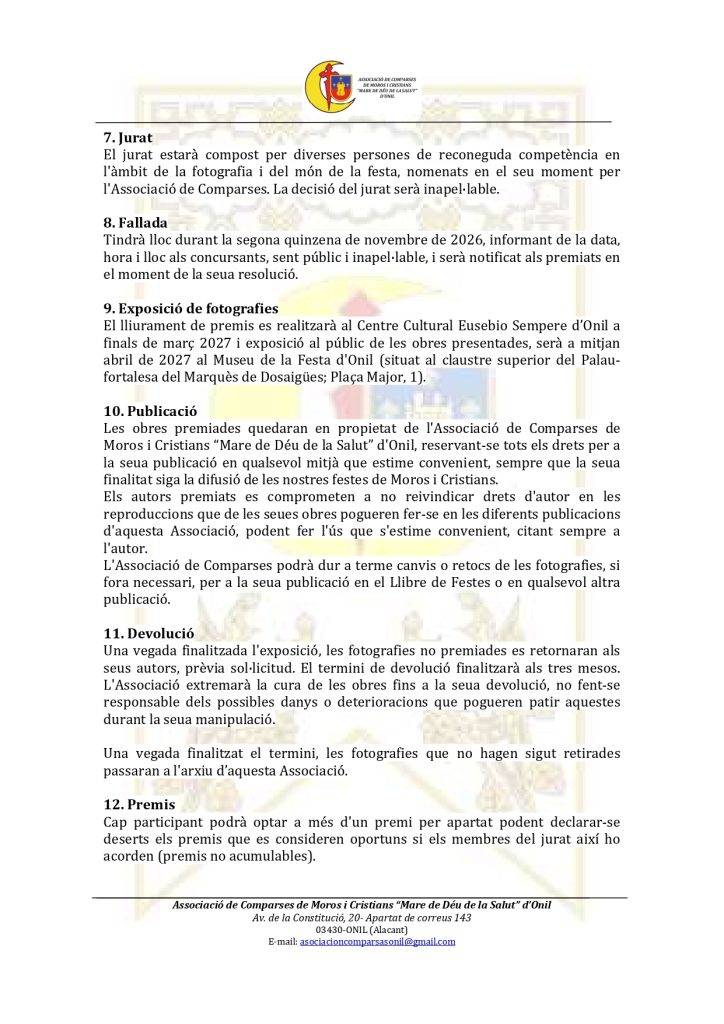 ASSOCIACIÓ DE COMPARSES DE MOROS I CRISTIANS "MARE DE DÉU DE LA SALUT" D'ONIL

**7. Jurat**
El jurat estarà compost per diverses persones de reconeguda competència en l'àmbit de la fotografia i del món de la festa, nomenats en el seu moment per l'Associació de Comparses. La decisió del jurat serà inapel·lable.

**8. Fallada**
Tindrà lloc durant la segona quinzena de novembre de 2026, informant de la data, hora i lloc als concursants, sent públic i inapel·lable, i serà notificat als premiats en el moment de la seua resolució.

**9. Exposició de fotografies**
El lliurament de premis es realitzarà al Centre Cultural Eusebio Sempere d'Onil a finals de març 2027 i exposició al públic de les obres presentades, serà a mitjan abril de 2027 al Museu de la Festa d'Onil (situat al claustre superior del Palau-fortalesa del Marquès de Dosaigües; Plaça Major, 1).

**10. Publicació**
Les obres premiades quedaran en propietat de l'Associació de Comparses de Moros i Cristians "Mare de Déu de la Salut" d'Onil, reservant-se tots els drets per a la seua publicació en qualsevol mitjà que estime convenient, sempre que la seua finalitat siga la difusió de les nostres festes de Moros i Cristians.
Els autors premiats es comprometen a no reivindicar drets d'autor en les reproduccions que de les seues obres pogueren fer-se en les diferents publicacions d'aquesta Associació, podent fer l'ús que s'estime convenient, citant sempre a l'autor.
L'Associació de Comparses podrà dur a terme canvis o retocs de les fotografies, si fora necessari, per a la seua publicació en el Llibre de Festes o en qualsevol altra publicació.

**11. Devolució**
Una vegada finalitzada l'exposició, les fotografies no premiades es retornaran als seus autors, prèvia sol·licitud. El termini de devolució finalitzarà als tres mesos. L'Associació extremarà la cura de les obres fins a la seua devolució, no fent-se responsable dels possibles danys o deterioracions que pogueren patir aquestes durant la seua manipulació.

Una vegada finalitzat el termini, les fotografies que no hagen sigut retirades passaran a l'arxiu d'aquesta Associació.

**12. Premis**
Cap participant podrà optar a més d'un premi per apartat podent declarar-se deserts els premis que es consideren oportuns si els membres del jurat així ho acorden (premis no acumulables).

Associació de Comparses de Moros i Cristians "Mare de Déu de la Salut" d'Onil
Av. de la Constitució, 20- Apartat de correus 143
03430-ONIL (Alacant)
E-mail: asociacioncomparsasonil@gmail.com